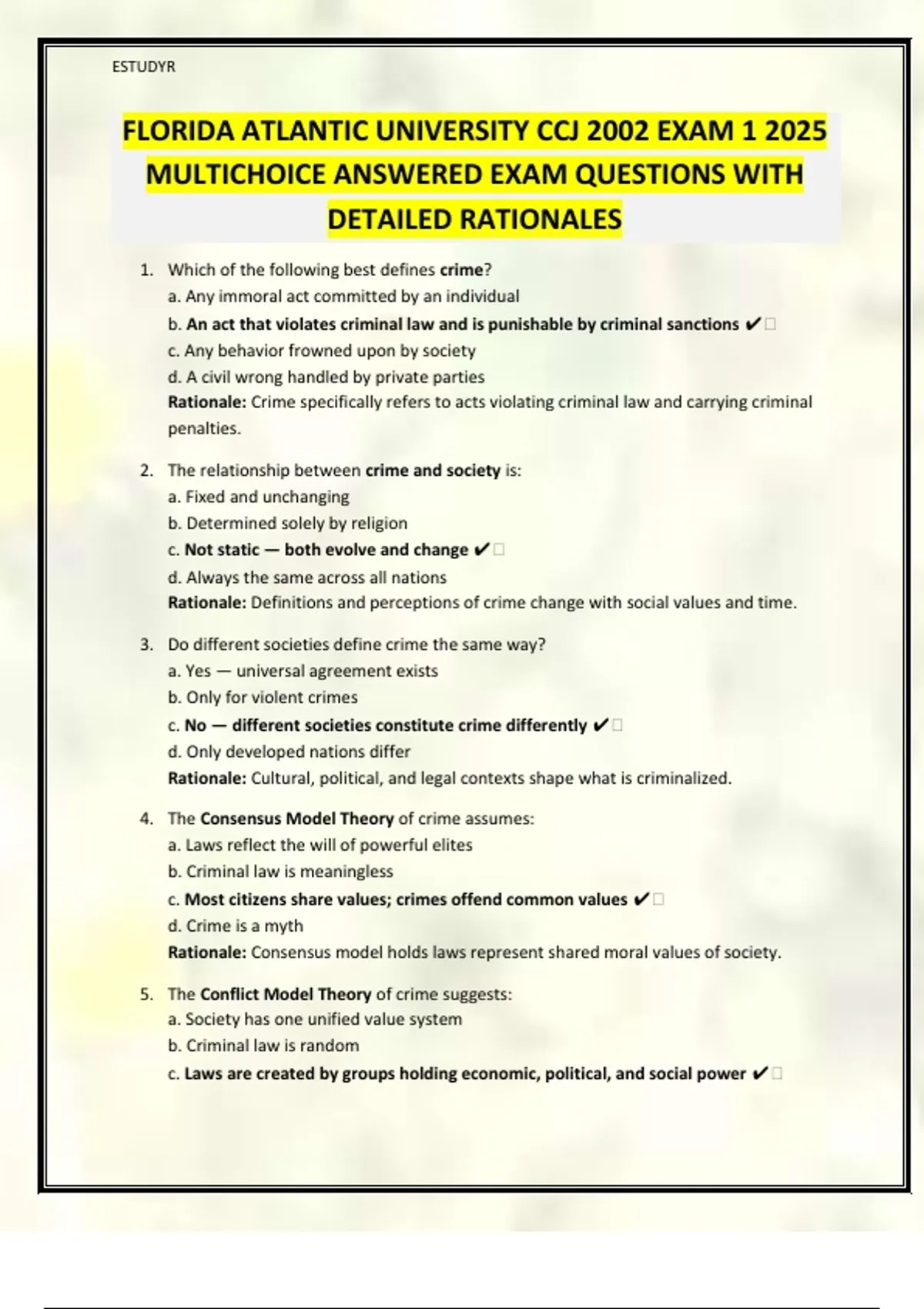 ESTUDYR

FLORIDA ATLANTIC UNIVERSITY CCJ 2002 EXAM 1 2025 MULTICHOICE ANSWERED EXAM QUESTIONS WITH DETAILED RATIONALES

1. Which of the following best defines crime?
a. Any immoral act committed by an individual
b. An act that violates criminal law and is punishable by criminal sanctions ✔
c. Any behavior frowned upon by society
d. A civil wrong handled by private parties
Rationale: Crime specifically refers to acts violating criminal law and carrying criminal penalties.

2. The relationship between crime and society is:
a. Fixed and unchanging
b. Determined solely by religion
c. Not static — both evolve and change ✔
d. Always the same across all nations
Rationale: Definitions and perceptions of crime change with social values and time.

3. Do different societies define crime the same way?
a. Yes — universal agreement exists
b. Only for violent crimes
c. No — different societies constitute crime differently ✔
d. Only developed nations differ
Rationale: Cultural, political, and legal contexts shape what is criminalized.

4. The Consensus Model Theory of crime assumes:
a. Laws reflect the will of powerful elites
b. Criminal law is meaningless
c. Most citizens share values; crimes offend common values ✔
d. Crime is a myth
Rationale: Consensus model holds laws represent shared moral values of society.

5. The Conflict Model Theory of crime suggests:
a. Society has one unified value system
b. Criminal law is random
c. Laws are created by groups holding economic, political, and social power ✔